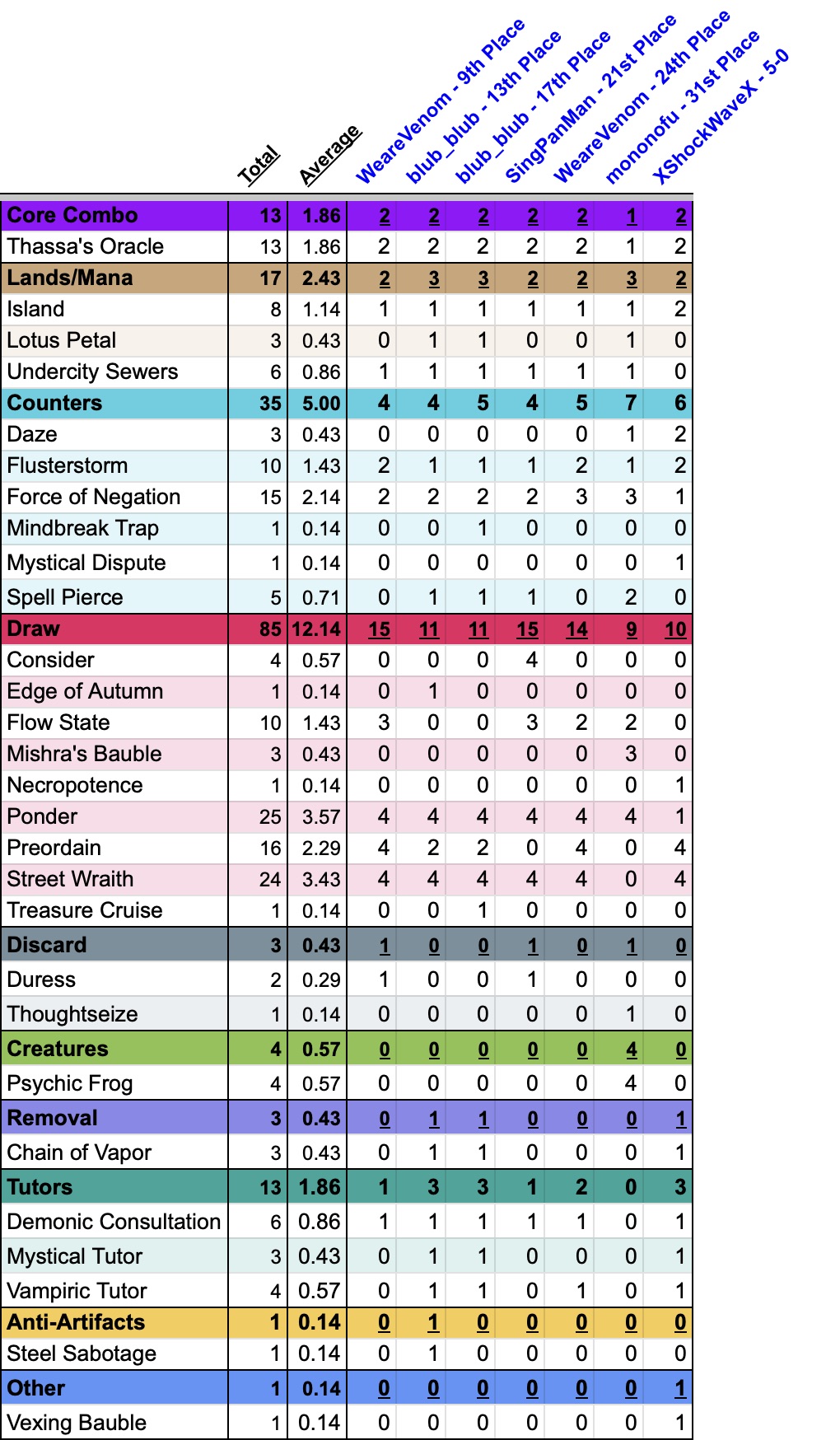 | | Total | Average | WeareVenom - 9th Place | blub_blub - 13th Place | blub_blub - 17th Place | SingPanMan - 21st Place | WeareVenom - 24th Place | mononofu - 31st Place | XShockWaveX - 5-0 |
|---|---|---|---|---|---|---|---|---|---|
| Core Combo | 13 | 1.86 | 2 | 2 | 2 | 2 | 2 | 1 | 2 |
| Thassa's Oracle | 13 | 1.86 | 2 | 2 | 2 | 2 | 2 | 1 | 2 |
| Lands/Mana | 17 | 2.43 | 2 | 3 | 3 | 2 | 2 | 3 | 2 |
| Island | 8 | 1.14 | 1 | 1 | 1 | 1 | 1 | 1 | 2 |
| Lotus Petal | 3 | 0.43 | 0 | 1 | 1 | 0 | 0 | 1 | 0 |
| Undercity Sewers | 6 | 0.86 | 1 | 1 | 1 | 1 | 1 | 1 | 0 |
| Counters | 35 | 5.00 | 4 | 4 | 5 | 4 | 5 | 7 | 6 |
| Daze | 3 | 0.43 | 0 | 0 | 0 | 0 | 0 | 1 | 2 |
| Flusterstorm | 10 | 1.43 | 2 | 1 | 1 | 1 | 2 | 1 | 2 |
| Force of Negation | 15 | 2.14 | 2 | 2 | 2 | 2 | 3 | 3 | 1 |
| Mindbreak Trap | 1 | 0.14 | 0 | 0 | 1 | 0 | 0 | 0 | 0 |
| Mystical Dispute | 1 | 0.14 | 0 | 0 | 0 | 0 | 0 | 0 | 1 |
| Spell Pierce | 5 | 0.71 | 0 | 1 | 1 | 1 | 0 | 2 | 0 |
| Draw | 85 | 12.14 | 15 | 11 | 11 | 15 | 14 | 9 | 10 |
| Consider | 4 | 0.57 | 0 | 0 | 0 | 4 | 0 | 0 | 0 |
| Edge of Autumn | 1 | 0.14 | 0 | 1 | 0 | 0 | 0 | 0 | 0 |
| Flow State | 10 | 1.43 | 3 | 0 | 0 | 3 | 2 | 2 | 0 |
| Mishra's Bauble | 3 | 0.43 | 0 | 0 | 0 | 0 | 0 | 3 | 0 |
| Necropotence | 1 | 0.14 | 0 | 0 | 0 | 0 | 0 | 0 | 1 |
| Ponder | 25 | 3.57 | 4 | 4 | 4 | 4 | 4 | 4 | 1 |
| Preordain | 16 | 2.29 | 4 | 2 | 2 | 0 | 4 | 0 | 4 |
| Street Wraith | 24 | 3.43 | 4 | 4 | 4 | 4 | 4 | 0 | 4 |
| Treasure Cruise | 1 | 0.14 | 0 | 0 | 1 | 0 | 0 | 0 | 0 |
| Discard | 3 | 0.43 | 1 | 0 | 0 | 1 | 0 | 1 | 0 |
| Duress | 2 | 0.29 | 1 | 0 | 0 | 1 | 0 | 0 | 0 |
| Thoughtseize | 1 | 0.14 | 0 | 0 | 0 | 0 | 0 | 1 | 0 |
| Creatures | 4 | 0.57 | 0 | 0 | 0 | 0 | 0 | 4 | 0 |
| Psychic Frog | 4 | 0.57 | 0 | 0 | 0 | 0 | 0 | 4 | 0 |
| Removal | 3 | 0.43 | 0 | 1 | 1 | 0 | 0 | 0 | 1 |
| Chain of Vapor | 3 | 0.43 | 0 | 1 | 1 | 0 | 0 | 0 | 1 |
| Tutors | 13 | 1.86 | 1 | 3 | 3 | 1 | 2 | 0 | 3 |
| Demonic Consultation | 6 | 0.86 | 1 | 1 | 1 | 1 | 1 | 0 | 1 |
| Mystical Tutor | 3 | 0.43 | 0 | 1 | 1 | 0 | 0 | 0 | 1 |
| Vampiric Tutor | 4 | 0.57 | 0 | 1 | 1 | 0 | 1 | 0 | 1 |
| Anti-Artifacts | 1 | 0.14 | 0 | 1 | 0 | 0 | 0 | 0 | 0 |
| Steel Sabotage | 1 | 0.14 | 0 | 1 | 0 | 0 | 0 | 0 | 0 |
| Other | 1 | 0.14 | 0 | 0 | 0 | 0 | 0 | 0 | 1 |
| Vexing Bauble | 1 | 0.14 | 0 | 0 | 0 | 0 | 0 | 0 | 1 |